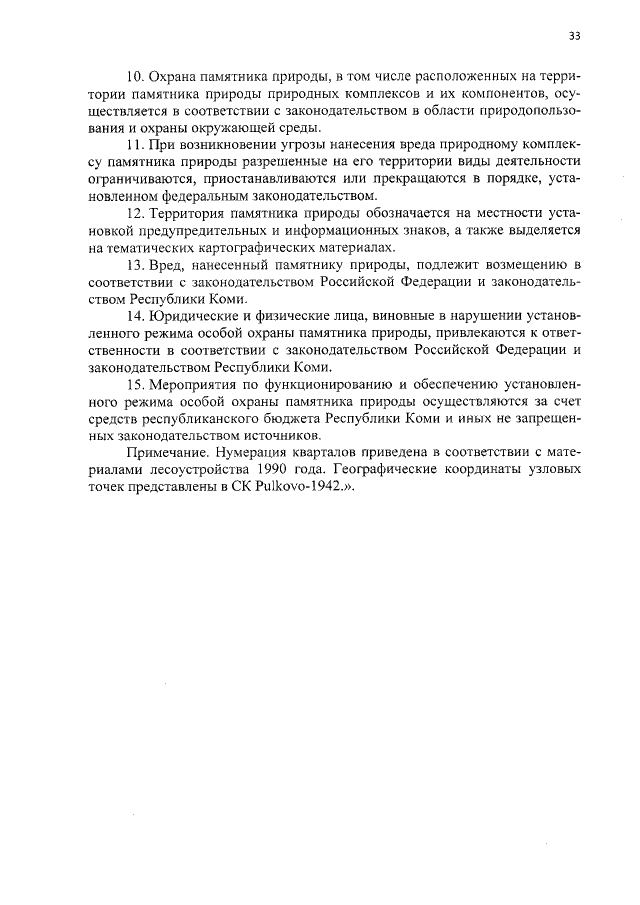 33

10. Охрана памятника природы, в том числе расположенных на территории памятника природы природных комплексов и их компонентов, осуществляется в соответствии с законодательством в области природопользования и охраны окружающей среды.

11. При возникновении угрозы нанесения вреда природному комплексу памятника природы разрешенные на его территории виды деятельности ограничиваются, приостанавливаются или прекращаются в порядке, установленном федеральным законодательством.

12. Территория памятника природы обозначается на местности установкой предупредительных и информационных знаков, а также выделяется на тематических картографических материалах.

13. Вред, нанесенный памятнику природы, подлежит возмещению в соответствии с законодательством Российской Федерации и законодательством Республики Коми.

14. Юридические и физические лица, виновные в нарушении установленного режима особой охраны памятника природы, привлекаются к ответственности в соответствии с законодательством Российской Федерации и законодательством Республики Коми.

15. Мероприятия по функционированию и обеспечению установленного режима особой охраны памятника природы осуществляются за счет средств республиканского бюджета Республики Коми и иных не запрещенных законодательством источников.

Примечание. Нумерация кварталов приведена в соответствии с материалами лесоустройства 1990 года. Географические координаты узловых точек представлены в СК Pulkovo-1942.».